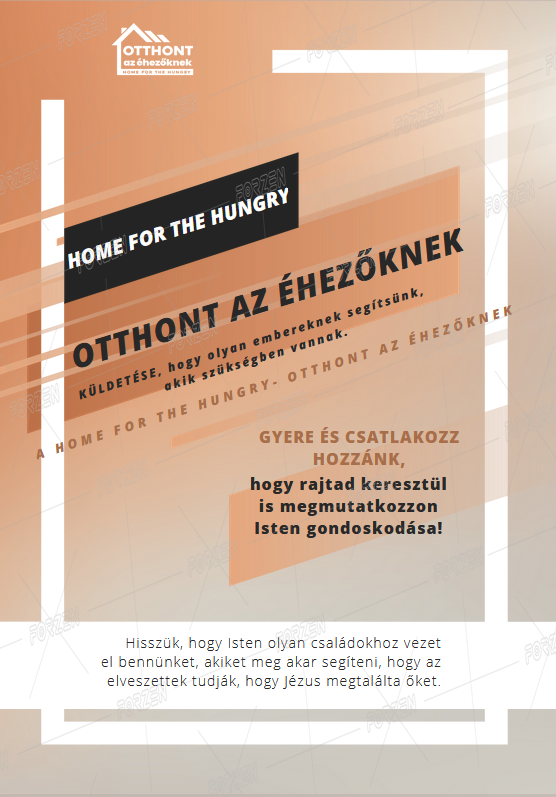 OTTHONT
az éhezőknek
HOME FOR THE HUNGRY

HOME FOR THE HUNGRY

OTTHONT AZ ÉHEZŐKNEK
KÜLDETÉSE, hogy olyan embereknek segítsünk, akik szükségben vannak.

A HOME FOR THE HUNGRY- OTTHONT AZ ÉHEZŐKNEK

GYERE ÉS CSATLAKOZZ HOZZÁNK,
hogy rajtad keresztül is megmutatkozzon Isten gondoskodása!

Hisszük, hogy Isten olyan családokhoz vezet el bennünket, akiket meg akar segíteni, hogy az elveszettek tudják, hogy Jézus megtalálta őket.

FORZEN